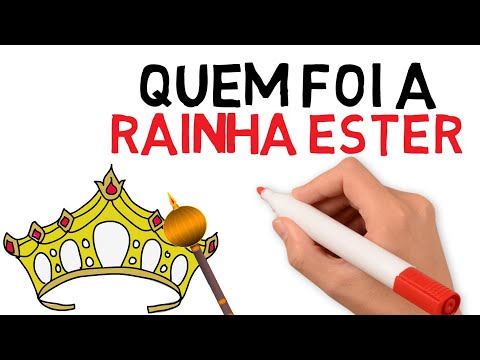 QUEM FOI A
RAINHA ESTER